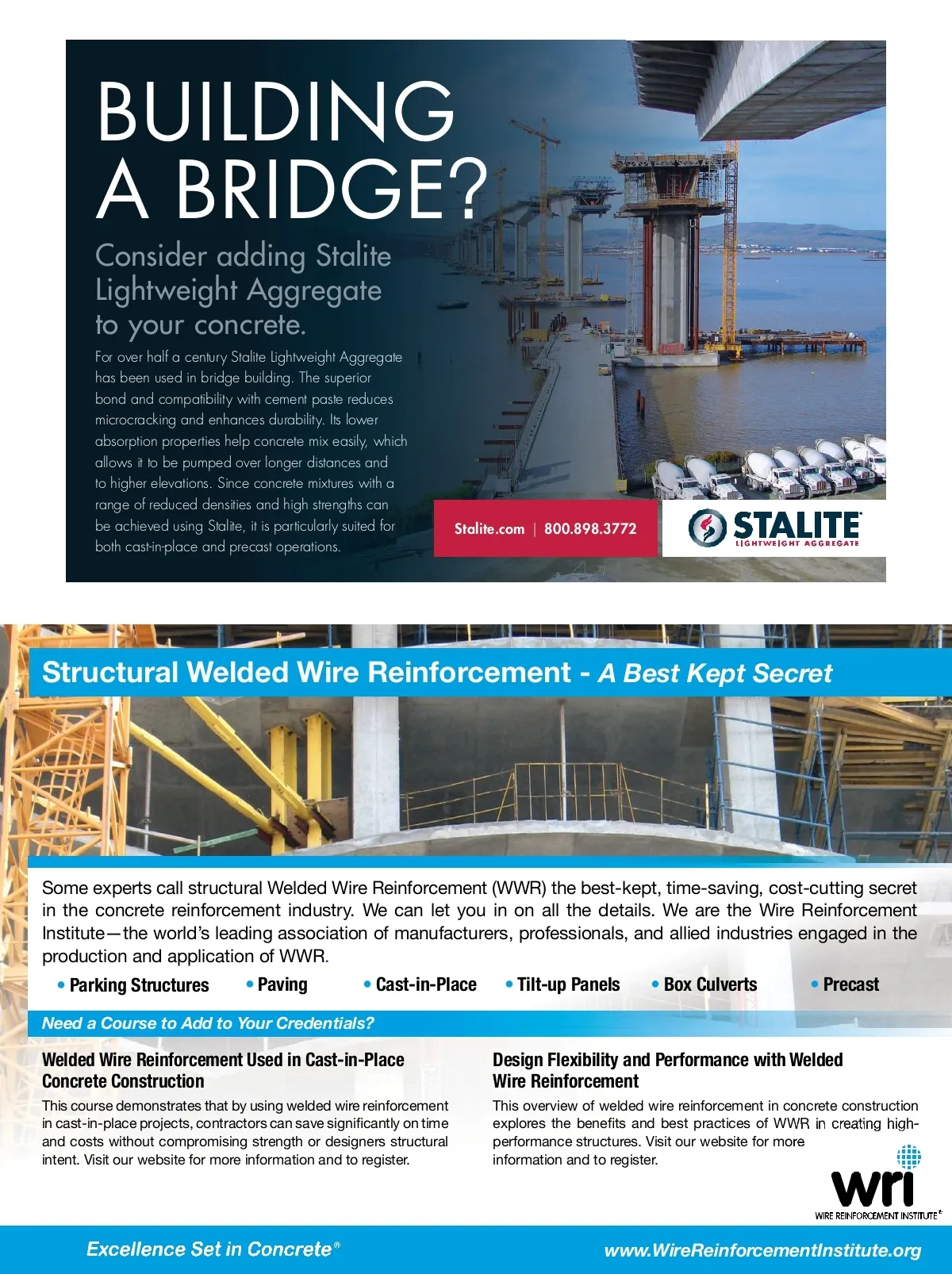 BUILDING A BRIDGE?

Consider adding Stalite Lightweight Aggregate to your concrete.

For over half a century Stalite Lightweight Aggregate has been used in bridge building. The superior bond and compatibility with cement paste reduces microcracking and enhances durability. Its lower absorption properties help concrete mix easily, which allows it to be pumped over longer distances and to higher elevations. Since concrete mixtures with a range of reduced densities and high strengths can be achieved using Stalite, it is particularly suited for both cast-in-place and precast operations.

Stalite.com | 800.898.3772

STALITE
LIGHTWEIGHT AGGREGATE

Structural Welded Wire Reinforcement - A Best Kept Secret

Some experts call structural Welded Wire Reinforcement (WWR) the best-kept, time-saving, cost-cutting secret in the concrete reinforcement industry. We can let you in on all the details. We are the Wire Reinforcement Institute—the world's leading association of manufacturers, professionals, and allied industries engaged in the production and application of WWR.

• Parking Structures • Paving • Cast-in-Place • Tilt-up Panels • Box Culverts • Precast

Need a Course to Add to Your Credentials?

Welded Wire Reinforcement Used in Cast-in-Place Concrete Construction

This course demonstrates that by using welded wire reinforcement in cast-in-place projects, contractors can save significantly on time and costs without compromising strength or designers structural intent. Visit our website for more information and to register.

Design Flexibility and Performance with Welded Wire Reinforcement

This overview of welded wire reinforcement in concrete construction explores the benefits and best practices of WWR in creating high-performance structures. Visit our website for more information and to register.

wri
WIRE REINFORCEMENT INSTITUTE®

Excellence Set in Concrete®

www.WireReinforcementInstitute.org